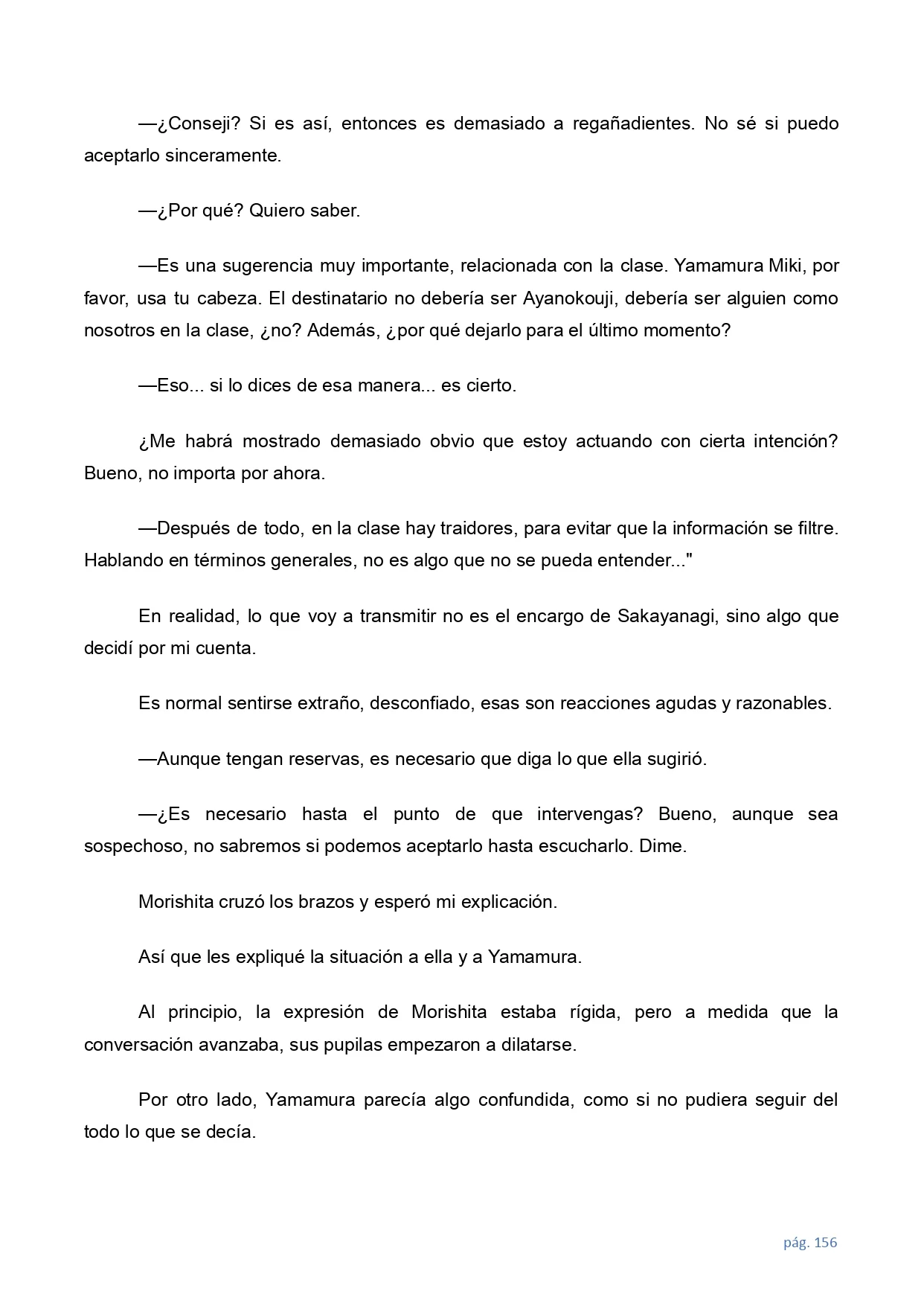 —¿Conseji? Si es así, entonces es demasiado a regañadientes. No sé si puedo aceptarlo sinceramente.

—¿Por qué? Quiero saber.

—Es una sugerencia muy importante, relacionada con la clase. Yamamura Miki, por favor, usa tu cabeza. El destinatario no debería ser Ayanokouji, debería ser alguien como nosotros en la clase, ¿no? Además, ¿por qué dejarlo para el último momento?

—Eso... si lo dices de esa manera... es cierto.

¿Me habrá mostrado demasiado obvio que estoy actuando con cierta intención? Bueno, no importa por ahora.

—Después de todo, en la clase hay traidores, para evitar que la información se filtre. Hablando en términos generales, no es algo que no se pueda entender..."

En realidad, lo que voy a transmitir no es el encargo de Sakayanagi, sino algo que decidí por mi cuenta.

Es normal sentirse extraño, desconfiado, esas son reacciones agudas y razonables.

—Aunque tengan reservas, es necesario que diga lo que ella sugirió.

—¿Es necesario hasta el punto de que intervengas? Bueno, aunque sea sospechoso, no sabremos si podemos aceptarlo hasta escucharlo. Dime.

Morishita cruzó los brazos y esperó mi explicación.

Así que les expliqué la situación a ella y a Yamamura.

Al principio, la expresión de Morishita estaba rígida, pero a medida que la conversación avanzaba, sus pupilas empezaron a dilatarse.

Por otro lado, Yamamura parecía algo confundida, como si no pudiera seguir del todo lo que se decía.

pág. 156